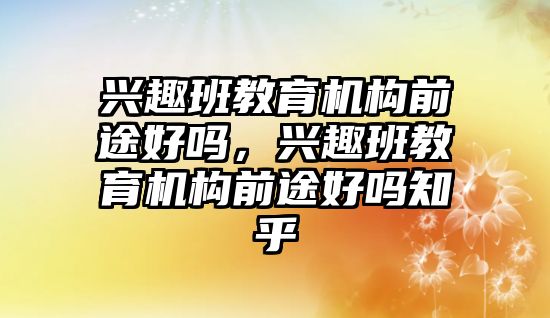 兴趣班教育机构前途好吗，兴趣班教育机构前途好吗知乎